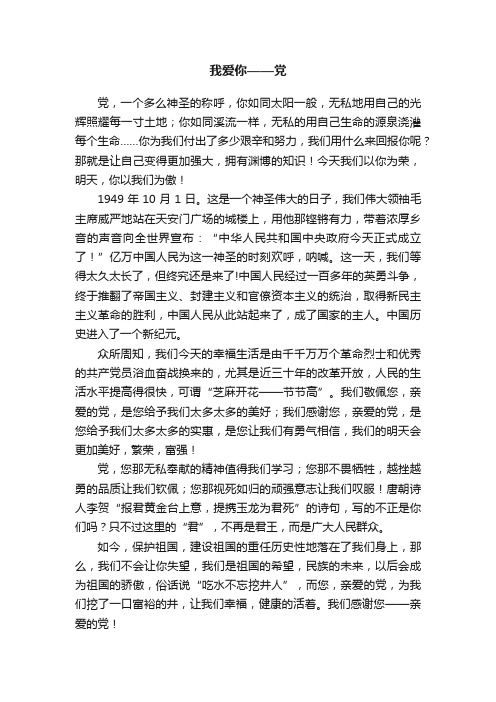 我爱你——党

党，一个多么神圣的称呼，你如同太阳一般，无私地用自己的光辉照耀每一寸土地；你如同溪流一样，无私的用自己生命的源泉浇灌每个生命……你为我们付出了多少艰辛和努力，我们用什么来回报你呢？那就是让自己变得更加强大，拥有渊博的知识！今天我们以你为荣，明天，你以我们为傲！

1949 年 10 月 1 日。这是一个神圣伟大的日子，我们伟大领袖毛主席威严地站在天安门广场的城楼上，用他那铿锵有力，带着浓厚乡音的声音向全世界宣布：“中华人民共和国中央政府今天正式成立了！”亿万中国人民为这一神圣的时刻欢呼，呐喊。这一天，我们等得太久太长了，但终究还是来了!中国人民经过一百多年的英勇斗争，终于推翻了帝国主义、封建主义和官僚资本主义的统治，取得新民主主义革命的胜利，中国人民从此站起来了，成了国家的主人。中国历史进入了一个新纪元。

众所周知，我们今天的幸福生活是由千千万万个革命烈士和优秀的共产党员浴血奋战换来的，尤其是近三十年的改革开放，人民的生活水平提高得很快，可谓“芝麻开花——节节高”。我们敬佩您，亲爱的党，是您给予我们太多太多的美好；我们感谢您，亲爱的党，是您给予我们太多太多的实惠，是您让我们有勇气相信，我们的明天会更加美好，繁荣，富强！

党，您那无私奉献的精神值得我们学习；您那不畏牺牲，越挫越勇的品质让我们钦佩；您那视死如归的顽强意志让我们叹服！唐朝诗人李贺“报君黄金台上意，提携玉龙为君死”的诗句，写的不正是你们吗？只不过这里的“君”，不再是君王，而是广大人民群众。

如今，保护祖国，建设祖国的重任历史性地落在了我们身上，那么，我们不会让你失望，我们是祖国的希望，民族的未来，以后会成为祖国的骄傲，俗话说“吃水不忘挖井人”，而您，亲爱的党，为我们挖了一口富裕的井，让我们幸福，健康的活着。我们感谢您——亲爱的党！